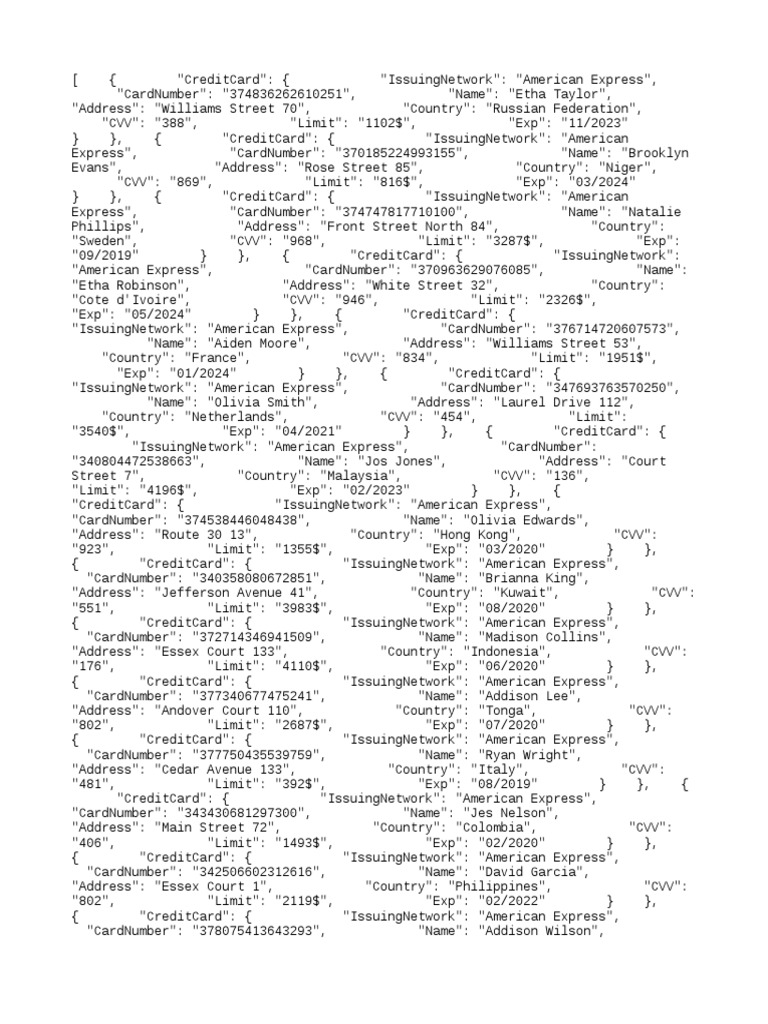 [ { "CreditCard": { "IssuingNetwork": "American Express", "CardNumber": "374836262610251", "Name": "Etha Taylor", "Address": "Williams Street 70", "Country": "Russian Federation", "CVV": "388", "Limit": "1102$", "Exp": "11/2023" } }, { "CreditCard": { "IssuingNetwork": "American Express", "CardNumber": "370185224993155", "Name": "Brooklyn Evans", "Address": "Rose Street 85", "Country": "Niger", "CVV": "869", "Limit": "816$", "Exp": "03/2024" } }, { "CreditCard": { "IssuingNetwork": "American Express", "CardNumber": "374747817710100", "Name": "Natalie Phillips", "Address": "Front Street North 84", "Country": "Sweden", "CVV": "968", "Limit": "3287$", "Exp": "09/2019" } }, { "CreditCard": { "IssuingNetwork": "American Express", "CardNumber": "370963629076085", "Name": "Etha Robinson", "Address": "White Street 32", "Country": "Cote d'Ivoire", "CVV": "946", "Limit": "2326$", "Exp": "05/2024" } }, { "CreditCard": { "IssuingNetwork": "American Express", "CardNumber": "376714720607573", "Name": "Aiden Moore", "Address": "Williams Street 53", "Country": "France", "CVV": "834", "Limit": "1951$", "Exp": "01/2024" } }, { "CreditCard": { "IssuingNetwork": "American Express", "CardNumber": "347693763570250", "Name": "Olivia Smith", "Address": "Laurel Drive 112", "Country": "Netherlands", "CVV": "454", "Limit": "3540$", "Exp": "04/2021" } }, { "CreditCard": { "IssuingNetwork": "American Express", "CardNumber": "340804472538663", "Name": "Jos Jones", "Address": "Court Street 7", "Country": "Malaysia", "CVV": "136", "Limit": "4196$", "Exp": "02/2023" } }, { "CreditCard": { "IssuingNetwork": "American Express", "CardNumber": "374538446048438", "Name": "Olivia Edwards", "Address": "Route 30 13", "Country": "Hong Kong", "CVV": "923", "Limit": "1355$", "Exp": "03/2020" } }, { "CreditCard": { "IssuingNetwork": "American Express", "CardNumber": "340358080672851", "Name": "Brianna King", "Address": "Jefferson Avenue 41", "Country": "Kuwait", "CVV": "551", "Limit": "3983$", "Exp": "08/2020" } }, { "CreditCard": { "IssuingNetwork": "American Express", "CardNumber": "372714346941509", "Name": "Madison Collins", "Address": "Essex Court 133", "Country": "Indonesia", "CVV": "176", "Limit": "4110$", "Exp": "06/2020" } }, { "CreditCard": { "IssuingNetwork": "American Express", "CardNumber": "377340677475241", "Name": "Addison Lee", "Address": "Andover Court 110", "Country": "Tonga", "CVV": "802", "Limit": "2687$", "Exp": "07/2020" } }, { "CreditCard": { "IssuingNetwork": "American Express", "CardNumber": "377750435539759", "Name": "Ryan Wright", "Address": "Cedar Avenue 133", "Country": "Italy", "CVV": "481", "Limit": "392$", "Exp": "08/2019" } }, { "CreditCard": { "IssuingNetwork": "American Express", "CardNumber": "343430681297300", "Name": "Jes Nelson", "Address": "Main Street 72", "Country": "Colombia", "CVV": "406", "Limit": "1493$", "Exp": "02/2020" } }, { "CreditCard": { "IssuingNetwork": "American Express", "CardNumber": "342506602312616", "Name": "David Garcia", "Address": "Essex Court 1", "Country": "Philippines", "CVV": "802", "Limit": "2119$", "Exp": "02/2022" } }, { "CreditCard": { "IssuingNetwork": "American Express", "CardNumber": "378075413643293", "Name": "Addison Wilson",